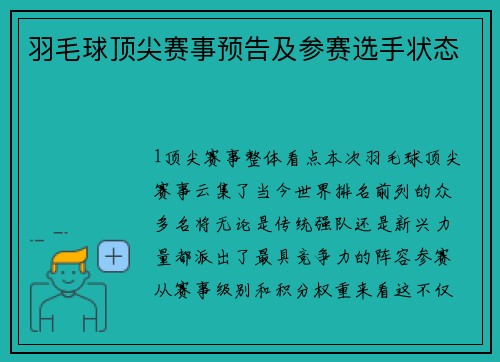 羽毛球顶尖赛事预告及参赛选手状态

1顶尖赛事整体看点本次羽毛球顶尖赛事云集了当今世界排名前列的众多名将无论是传统强队还是新兴力量都派出了最具竞争力的阵容参赛从赛事级别和积分权重来看这不仅